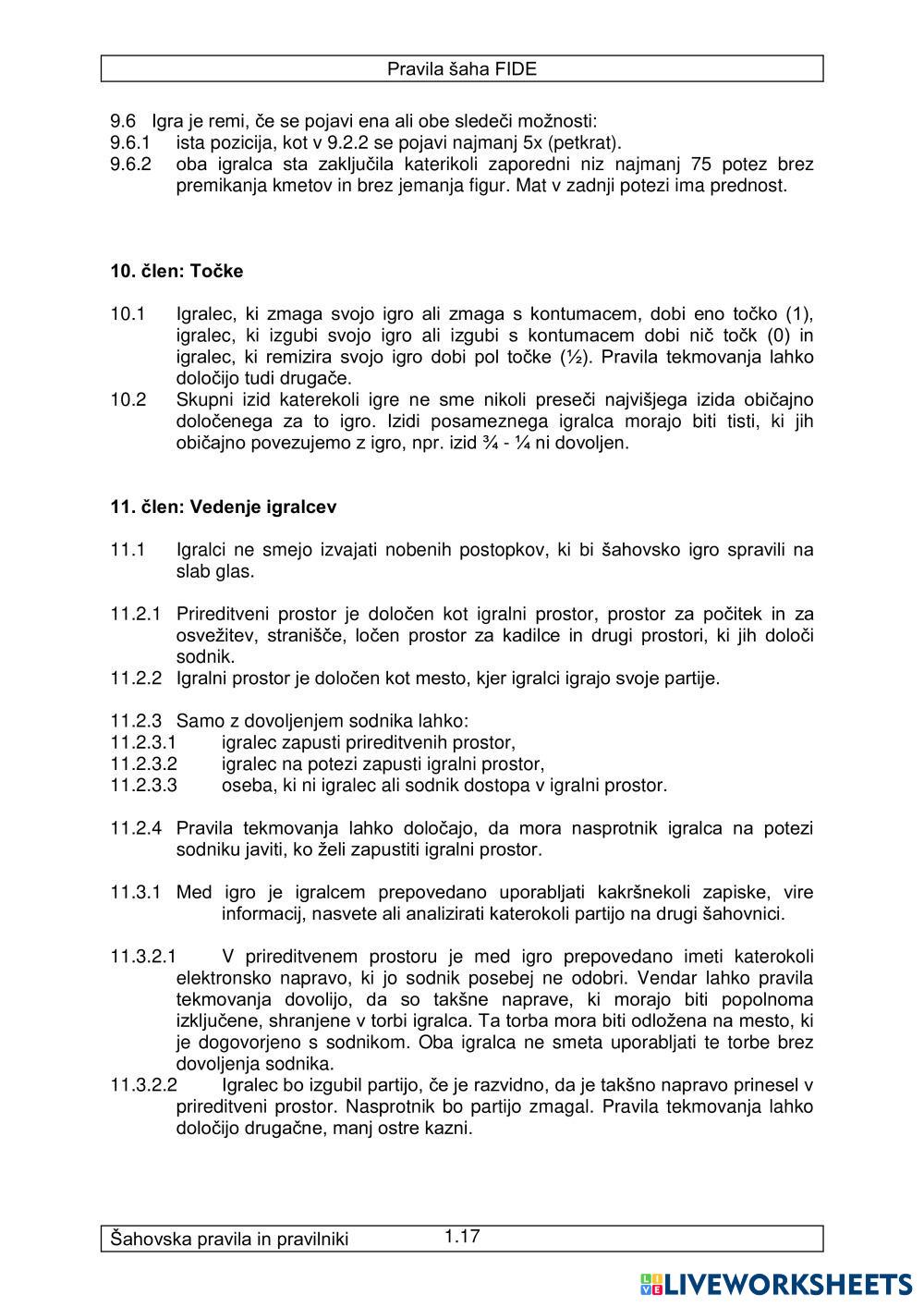 Pravila šaha FIDE

9.6 Igra je remi, če se pojavi ena ali obe sledeči možnosti:
9.6.1 ista pozicija, kot v 9.2.2 se pojavi najmanj 5x (petkrat).
9.6.2 oba igralca sta zaključila katerikoli zaporedni niz najmanj 75 potez brez premikanja kmetov in brez jemanja figur. Mat v zadnji potezi ima prednost.

10. člen: Točke

10.1 Igralec, ki zmaga svojo igro ali zmaga s kontumacem, dobi eno točko (1), igralec, ki izgubi svojo igro ali izgubi s kontumacem dobi nič točk (0) in igralec, ki remizira svojo igro dobi pol točke (½). Pravila tekmovanja lahko določijo tudi drugače.
10.2 Skupni izid katerekoli igre ne sme nikoli preseči najvišjega izida običajno določenega za to igro. Izidi posameznega igralca morajo biti tisti, ki jih običajno povezujemo z igro, npr. izid ¾ - ¼ ni dovoljen.

11. člen: Vedenje igralcev

11.1 Igralci ne smejo izvajati nobenih postopkov, ki bi šahovsko igro spravili na slab glas.

11.2.1 Prireditveni prostor je določen kot igralni prostor, prostor za počitek in za osvežitev, stranišče, ločen prostor za kadilce in drugi prostori, ki jih določi sodnik.
11.2.2 Igralni prostor je določen kot mesto, kjer igralci igrajo svoje partije.

11.2.3 Samo z dovoljenjem sodnika lahko:
11.2.3.1 igralec zapusti prireditvenih prostor,
11.2.3.2 igralec na potezi zapusti igralni prostor,
11.2.3.3 oseba, ki ni igralec ali sodnik dostopa v igralni prostor.

11.2.4 Pravila tekmovanja lahko določajo, da mora nasprotnik igralca na potezi sodniku javiti, ko želi zapustiti igralni prostor.

11.3.1 Med igro je igralcem prepovedano uporabljati kakršnekoli zapiske, vire informacij, nasvete ali analizirati katerokoli partijo na drugi šahovnici.

11.3.2.1 V prireditvenem prostoru je med igro prepovedano imeti katerokoli elektronsko napravo, ki jo sodnik posebej ne odobri. Vendar lahko pravila tekmovanja dovolijo, da so takšne naprave, ki morajo biti popolnoma izključene, shranjene v torbi igralca. Ta torba mora biti odložena na mesto, ki je dogovorjeno s sodnikom. Oba igralca ne smeta uporabljati te torbe brez dovoljenja sodnika.
11.3.2.2 Igralec bo izgubil partijo, če je razvidno, da je takšno napravo prinesel v prireditveni prostor. Nasprotnik bo partijo zmagal. Pravila tekmovanja lahko določijo drugačne, manj ostre kazni.

Šahovska pravila in pravilniki 1.17

LIVEWORKSHEETS